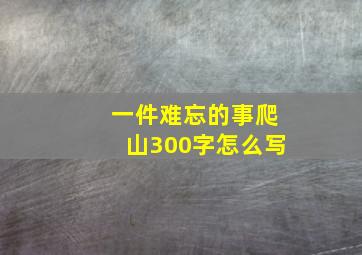 一件难忘的事爬山300字怎么写